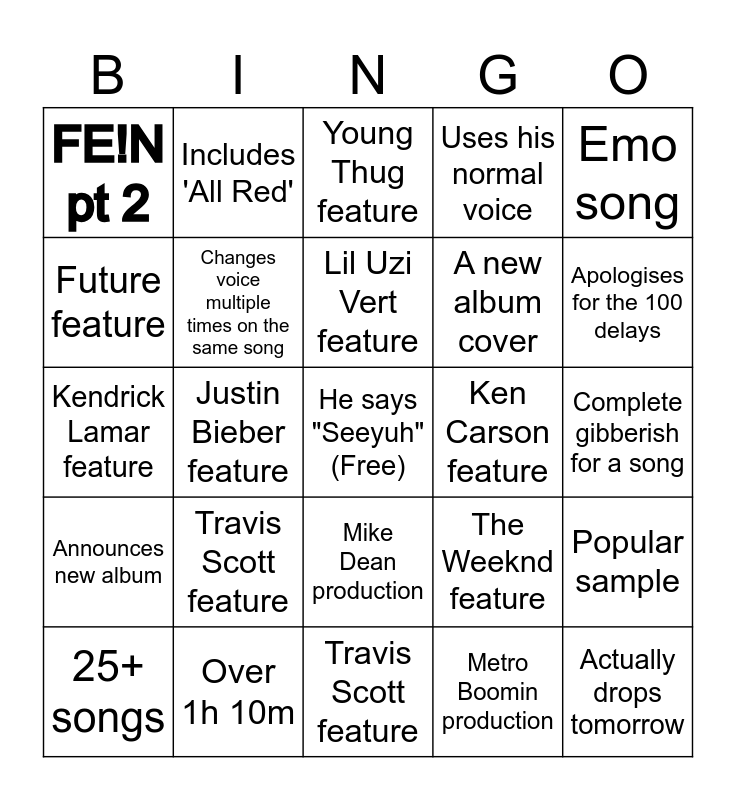 | B | I | N | G | O |
|---|---|---|---|---|
| FE!N pt 2 | Includes 'All Red' | Young Thug feature | Uses his normal voice | Emo song |
| Future feature | Changes voice multiple times on the same song | Lil Uzi Vert feature | A new album cover | Apologises for the 100 delays |
| Kendrick Lamar feature | Justin Bieber feature | He says "Seeyuh" (Free) | Ken Carson feature | Complete gibberish for a song |
| Announces new album | Travis Scott feature | Mike Dean production | The Weeknd feature | Popular sample |
| 25+ songs | Over 1h 10m | Travis Scott feature | Metro Boomin production | Actually drops tomorrow |